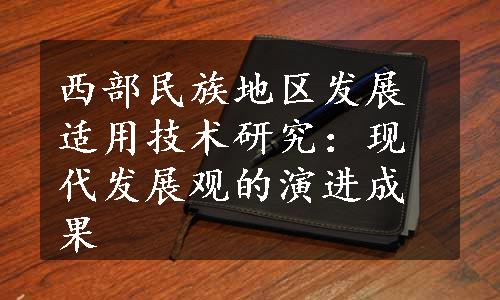 西部民族地区发展适用技术研究：现代发展观的演进成果